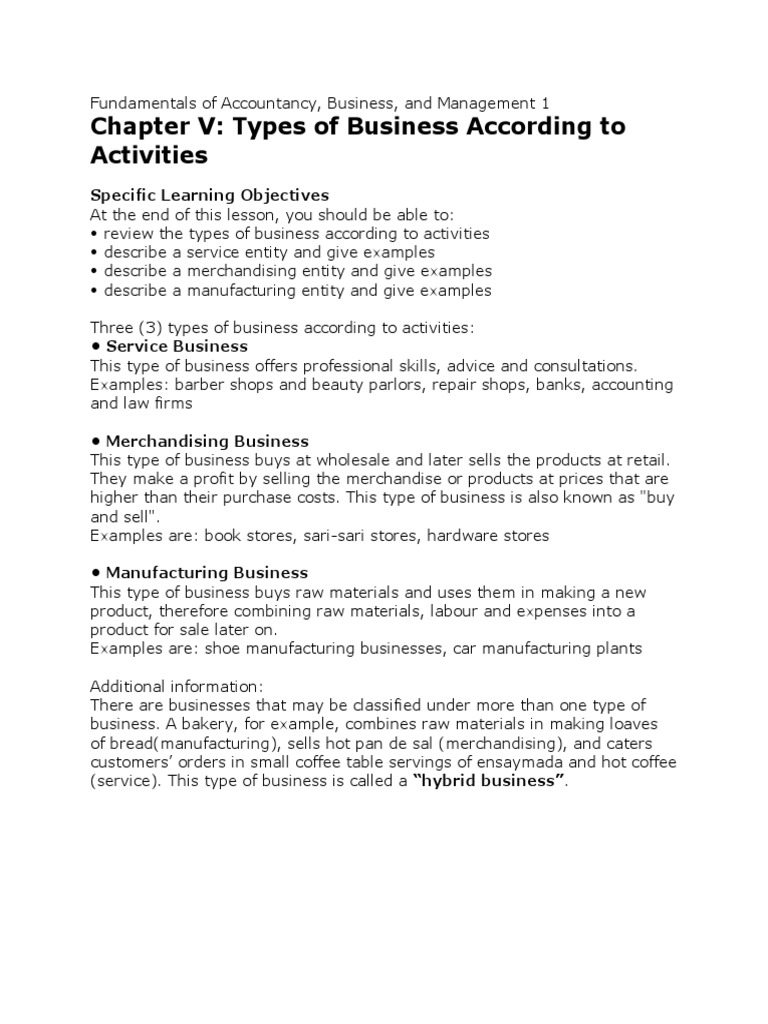 Fundamentals of Accountancy, Business, and Management 1

Chapter V: Types of Business According to Activities

Specific Learning Objectives
At the end of this lesson, you should be able to:
• review the types of business according to activities
• describe a service entity and give examples
• describe a merchandising entity and give examples
• describe a manufacturing entity and give examples

Three (3) types of business according to activities:
• Service Business
This type of business offers professional skills, advice and consultations. Examples: barber shops and beauty parlors, repair shops, banks, accounting and law firms

• Merchandising Business
This type of business buys at wholesale and later sells the products at retail. They make a profit by selling the merchandise or products at prices that are higher than their purchase costs. This type of business is also known as "buy and sell".
Examples are: book stores, sari-sari stores, hardware stores

• Manufacturing Business
This type of business buys raw materials and uses them in making a new product, therefore combining raw materials, labour and expenses into a product for sale later on.
Examples are: shoe manufacturing businesses, car manufacturing plants

Additional information:
There are businesses that may be classified under more than one type of business. A bakery, for example, combines raw materials in making loaves of bread(manufacturing), sells hot pan de sal (merchandising), and caters customers' orders in small coffee table servings of ensaymada and hot coffee (service). This type of business is called a "hybrid business".